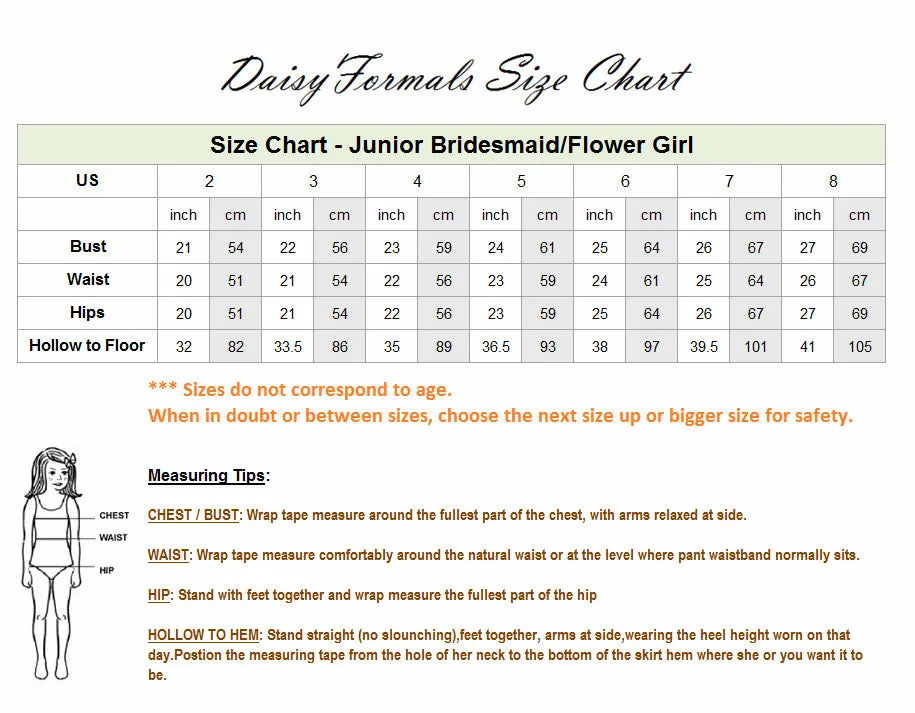 DaisyFormals Size Chart

Size Chart - Junior Bridesmaid/Flower Girl

| US | 2 | | 3 | | 4 | | 5 | | 6 | | 7 | | 8 | |
|---|---|---|---|---|---|---|---|---|---|---|---|---|---|---|
| | inch | cm | inch | cm | inch | cm | inch | cm | inch | cm | inch | cm | inch | cm |
| Bust | 21 | 54 | 22 | 56 | 23 | 59 | 24 | 61 | 25 | 64 | 26 | 67 | 27 | 69 |
| Waist | 20 | 51 | 21 | 54 | 22 | 56 | 23 | 59 | 24 | 61 | 25 | 64 | 26 | 67 |
| Hips | 20 | 51 | 21 | 54 | 22 | 56 | 23 | 59 | 25 | 64 | 26 | 67 | 27 | 69 |
| Hollow to Floor | 32 | 82 | 33.5 | 86 | 35 | 89 | 36.5 | 93 | 38 | 97 | 39.5 | 101 | 41 | 105 |

*** Sizes do not correspond to age.
When in doubt or between sizes, choose the next size up or bigger size for safety.

CHEST
WAIST
HIP

Measuring Tips:

CHEST / BUST: Wrap tape measure around the fullest part of the chest, with arms relaxed at side.

WAIST: Wrap tape measure comfortably around the natural waist or at the level where pant waistband normally sits.

HIP: Stand with feet together and wrap measure the fullest part of the hip

HOLLOW TO HEM: Stand straight (no slounching),feet together, arms at side,wearing the heel height worn on that day.Postion the measuring tape from the hole of her neck to the bottom of the skirt hem where she or you want it to be.